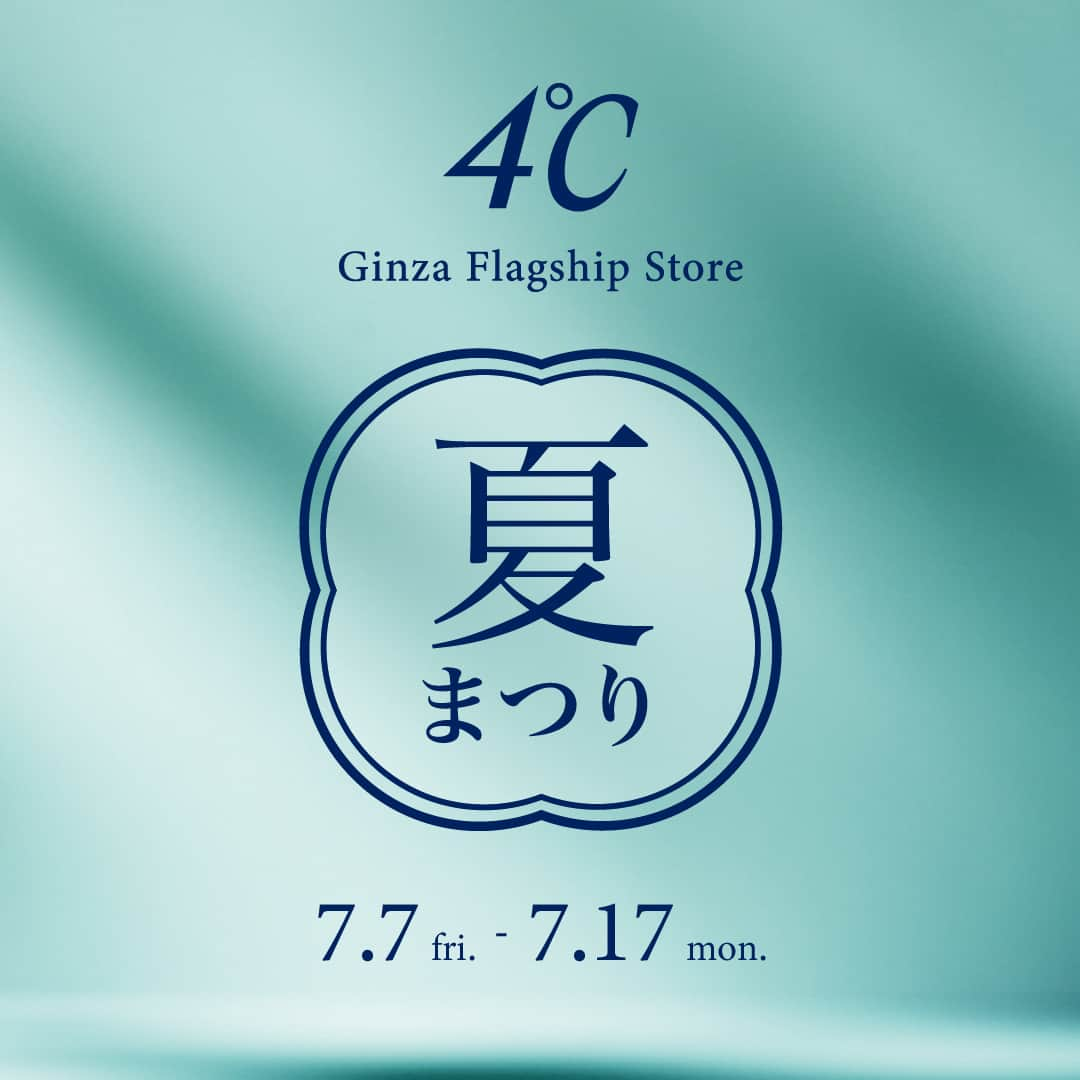 4℃

Ginza Flagship Store

夏
まつり

7.7 fri. - 7.17 mon.